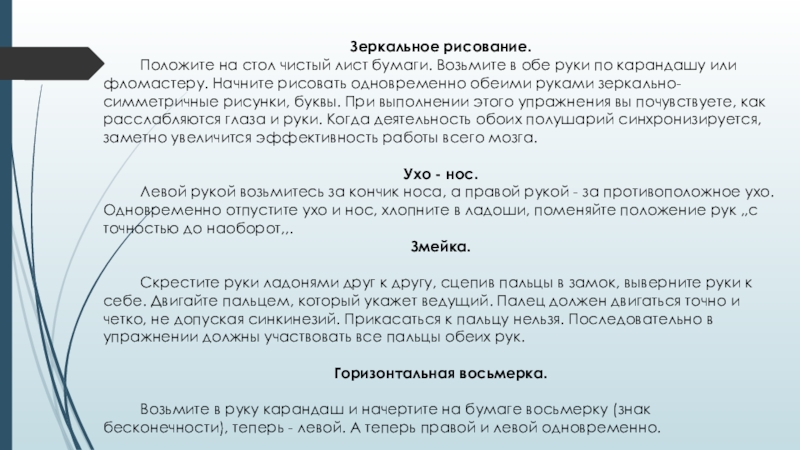 Зеркальное рисование.

Положите на стол чистый лист бумаги. Возьмите в обе руки по карандашу или фломастеру. Начните рисовать одновременно обеими руками зеркально-симметричные рисунки, буквы. При выполнении этого упражнения вы почувствуете, как расслабляются глаза и руки. Когда деятельность обоих полушарий синхронизируется, заметно увеличится эффективность работы всего мозга.

Ухо - нос.

Левой рукой возьмитесь за кончик носа, а правой рукой - за противоположное ухо. Одновременно отпустите ухо и нос, хлопните в ладоши, поменяйте положение рук „с точностью до наоборот„.

Змейка.

Скрестите руки ладонями друг к другу, сцепив пальцы в замок, выверните руки к себе. Двигайте пальцем, который укажет ведущий. Палец должен двигаться точно и четко, не допуская синкинезий. Прикасаться к пальцу нельзя. Последовательно в упражнении должны участвовать все пальцы обеих рук.

Горизонтальная восьмерка.

Возьмите в руку карандаш и начертите на бумаге восьмерку (знак бесконечности), теперь - левой. А теперь правой и левой одновременно.